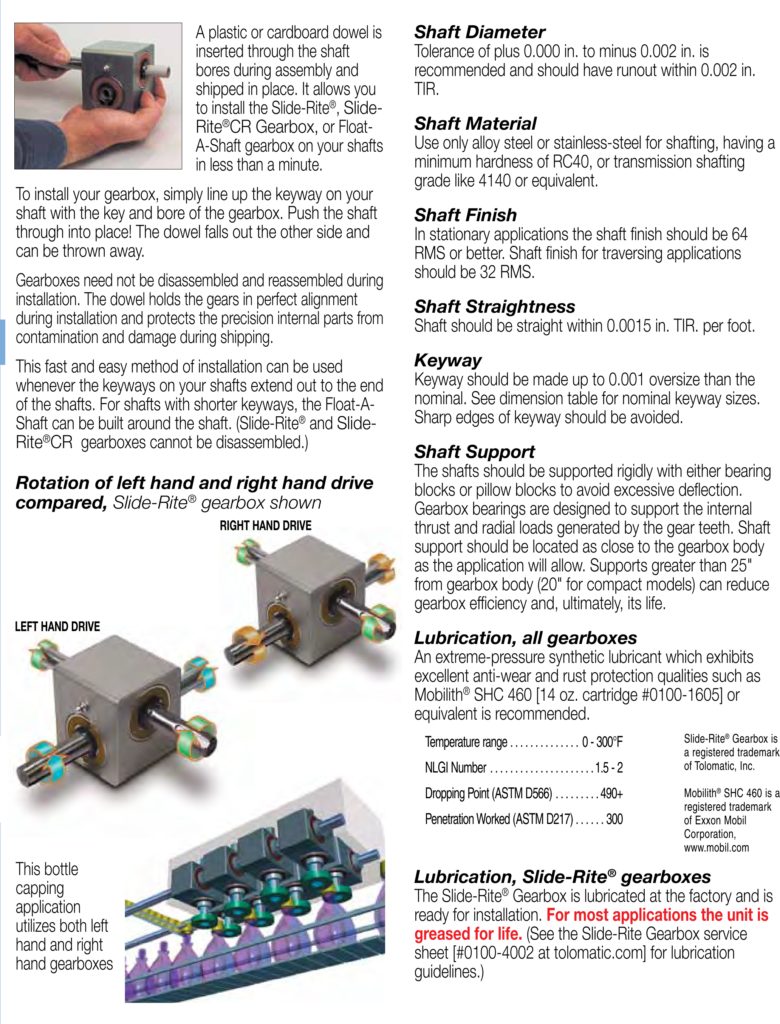 A plastic or cardboard dowel is inserted through the shaft bores during assembly and shipped in place. It allows you to install the Slide-Rite®, Slide-Rite®CR Gearbox, or Float-A-Shaft gearbox on your shafts in less than a minute.

To install your gearbox, simply line up the keyway on your shaft with the key and bore of the gearbox. Push the shaft through into place! The dowel falls out the other side and can be thrown away.

Gearboxes need not be disassembled and reassembled during installation. The dowel holds the gears in perfect alignment during installation and protects the precision internal parts from contamination and damage during shipping.

This fast and easy method of installation can be used whenever the keyways on your shafts extend out to the end of the shafts. For shafts with shorter keyways, the Float-A-Shaft can be built around the shaft. (Slide-Rite® and Slide-Rite®CR gearboxes cannot be disassembled.)

Rotation of left hand and right hand drive compared, Slide-Rite® gearbox shown

RIGHT HAND DRIVE

LEFT HAND DRIVE

This bottle capping application utilizes both left hand and right hand gearboxes

Shaft Diameter
Tolerance of plus 0.000 in. to minus 0.002 in. is recommended and should have runout within 0.002 in. TIR.

Shaft Material
Use only alloy steel or stainless-steel for shafting, having a minimum hardness of RC40, or transmission shafting grade like 4140 or equivalent.

Shaft Finish
In stationary applications the shaft finish should be 64 RMS or better. Shaft finish for traversing applications should be 32 RMS.

Shaft Straightness
Shaft should be straight within 0.0015 in. TIR. per foot.

Keyway
Keyway should be made up to 0.001 oversize than the nominal. See dimension table for nominal keyway sizes. Sharp edges of keyway should be avoided.

Shaft Support
The shafts should be supported rigidly with either bearing blocks or pillow blocks to avoid excessive deflection. Gearbox bearings are designed to support the internal thrust and radial loads generated by the gear teeth. Shaft support should be located as close to the gearbox body as the application will allow. Supports greater than 25" from gearbox body (20" for compact models) can reduce gearbox efficiency and, ultimately, its life.

Lubrication, all gearboxes
An extreme-pressure synthetic lubricant which exhibits excellent anti-wear and rust protection qualities such as Mobilith® SHC 460 [14 oz. cartridge #0100-1605] or equivalent is recommended.

Temperature range 0 - 300°F
NLGI Number 1.5 - 2
Dropping Point (ASTM D566) 490+
Penetration Worked (ASTM D217) 300

Slide-Rite® Gearbox is a registered trademark of Tolomatic, Inc.

Mobilith® SHC 460 is a registered trademark of Exxon Mobil Corporation, www.mobil.com

Lubrication, Slide-Rite® gearboxes
The Slide-Rite® Gearbox is lubricated at the factory and is ready for installation. For most applications the unit is greased for life. (See the Slide-Rite Gearbox service sheet [#0100-4002 at tolomatic.com] for lubrication guidelines.)